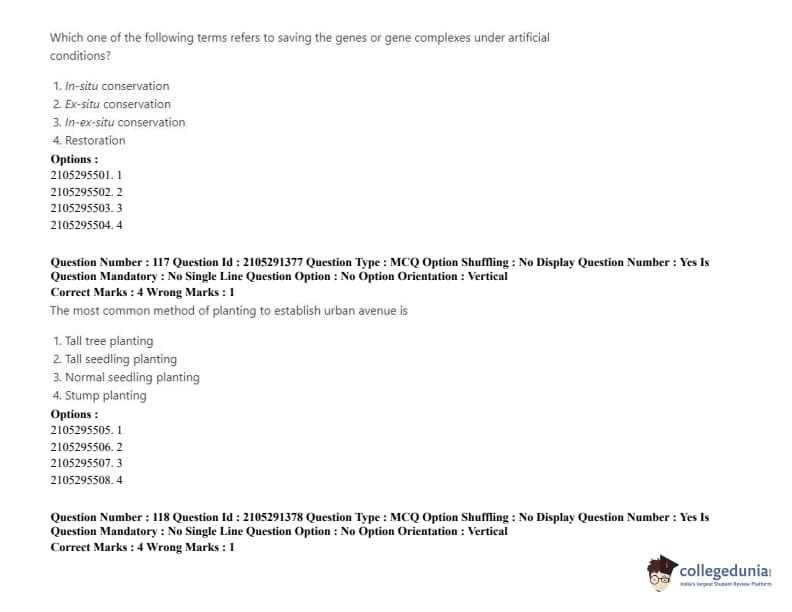 Which one of the following terms refers to saving the genes or gene complexes under artificial conditions?

1. In-situ conservation
2. Ex-situ conservation
3. In-ex-situ conservation
4. Restoration

Options :
2105295501. 1
2105295502. 2
2105295503. 3
2105295504. 4

Question Number : 117 Question Id : 2105291377 Question Type : MCQ Option Shuffling : No Display Question Number : Yes Is Question Mandatory : No Single Line Question Option : No Option Orientation : Vertical
Correct Marks : 4 Wrong Marks : 1
The most common method of planting to establish urban avenue is

1. Tall tree planting
2. Tall seedling planting
3. Normal seedling planting
4. Stump planting

Options :
2105295505. 1
2105295506. 2
2105295507. 3
2105295508. 4

Question Number : 118 Question Id : 2105291378 Question Type : MCQ Option Shuffling : No Display Question Number : Yes Is Question Mandatory : No Single Line Question Option : No Option Orientation : Vertical
Correct Marks : 4 Wrong Marks : 1

collegedunia
India's largest Student Review Platform